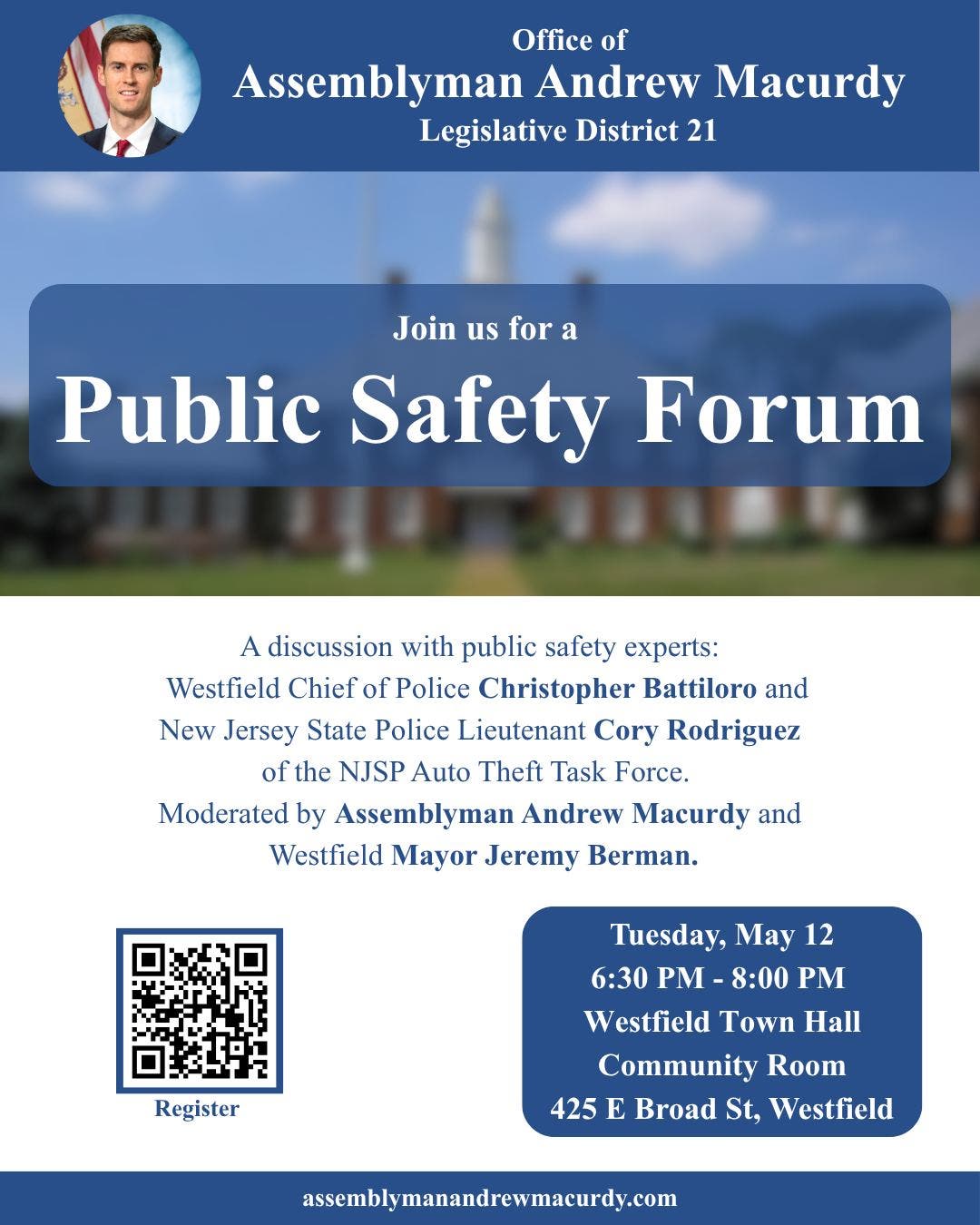 Office of
Assemblyman Andrew Macurdy
Legislative District 21

Join us for a
Public Safety Forum

A discussion with public safety experts: Westfield Chief of Police Christopher Battiloro and New Jersey State Police Lieutenant Cory Rodriguez of the NJSP Auto Theft Task Force. Moderated by Assemblyman Andrew Macurdy and Westfield Mayor Jeremy Berman.

Register

Tuesday, May 12
6:30 PM - 8:00 PM
Westfield Town Hall
Community Room
425 E Broad St, Westfield

assemblymanandrewmacurdy.com